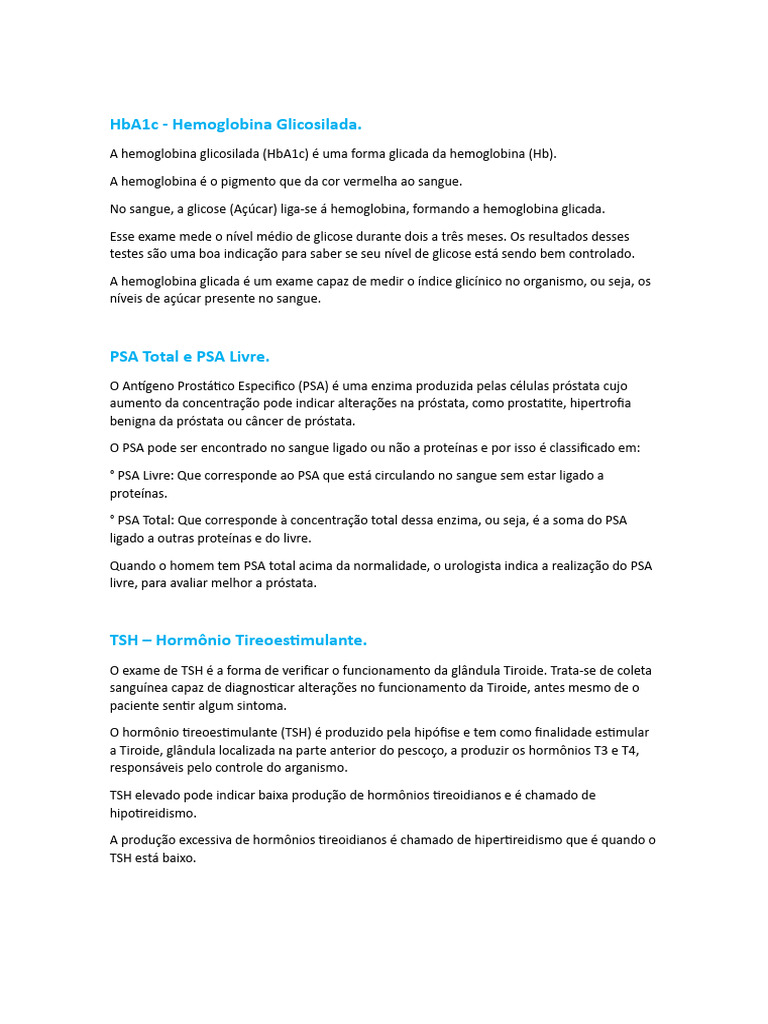 HbA1c - Hemoglobina Glicosilada.

A hemoglobina glicosilada (HbA1c) é uma forma glicada da hemoglobina (Hb).

A hemoglobina é o pigmento que da cor vermelha ao sangue.

No sangue, a glicose (Açúcar) liga-se á hemoglobina, formando a hemoglobina glicada.

Esse exame mede o nível médio de glicose durante dois a três meses. Os resultados desses testes são uma boa indicação para saber se seu nível de glicose está sendo bem controlado.

A hemoglobina glicada é um exame capaz de medir o índice glicínico no organismo, ou seja, os níveis de açúcar presente no sangue.

PSA Total e PSA Livre.

O Antígeno Prostático Especifico (PSA) é uma enzima produzida pelas células próstata cujo aumento da concentração pode indicar alterações na próstata, como prostatite, hipertrofia benigna da próstata ou câncer de próstata.

O PSA pode ser encontrado no sangue ligado ou não a proteínas e por isso é classificado em:

° PSA Livre: Que corresponde ao PSA que está circulando no sangue sem estar ligado a proteínas.

° PSA Total: Que corresponde à concentração total dessa enzima, ou seja, é a soma do PSA ligado a outras proteínas e do livre.

Quando o homem tem PSA total acima da normalidade, o urologista indica a realização do PSA livre, para avaliar melhor a próstata.

TSH – Hormônio Tireoestimulante.

O exame de TSH é a forma de verificar o funcionamento da glândula Tiroide. Trata-se de coleta sanguínea capaz de diagnosticar alterações no funcionamento da Tiroide, antes mesmo de o paciente sentir algum sintoma.

O hormônio tireoestimulante (TSH) é produzido pela hipófise e tem como finalidade estimular a Tiroide, glândula localizada na parte anterior do pescoço, a produzir os hormônios T3 e T4, responsáveis pelo controle do arganismo.

TSH elevado pode indicar baixa produção de hormônios tireoidianos e é chamado de hipotireidismo.

A produção excessiva de hormônios tireoidianos é chamado de hipertireidismo que é quando o TSH está baixo.